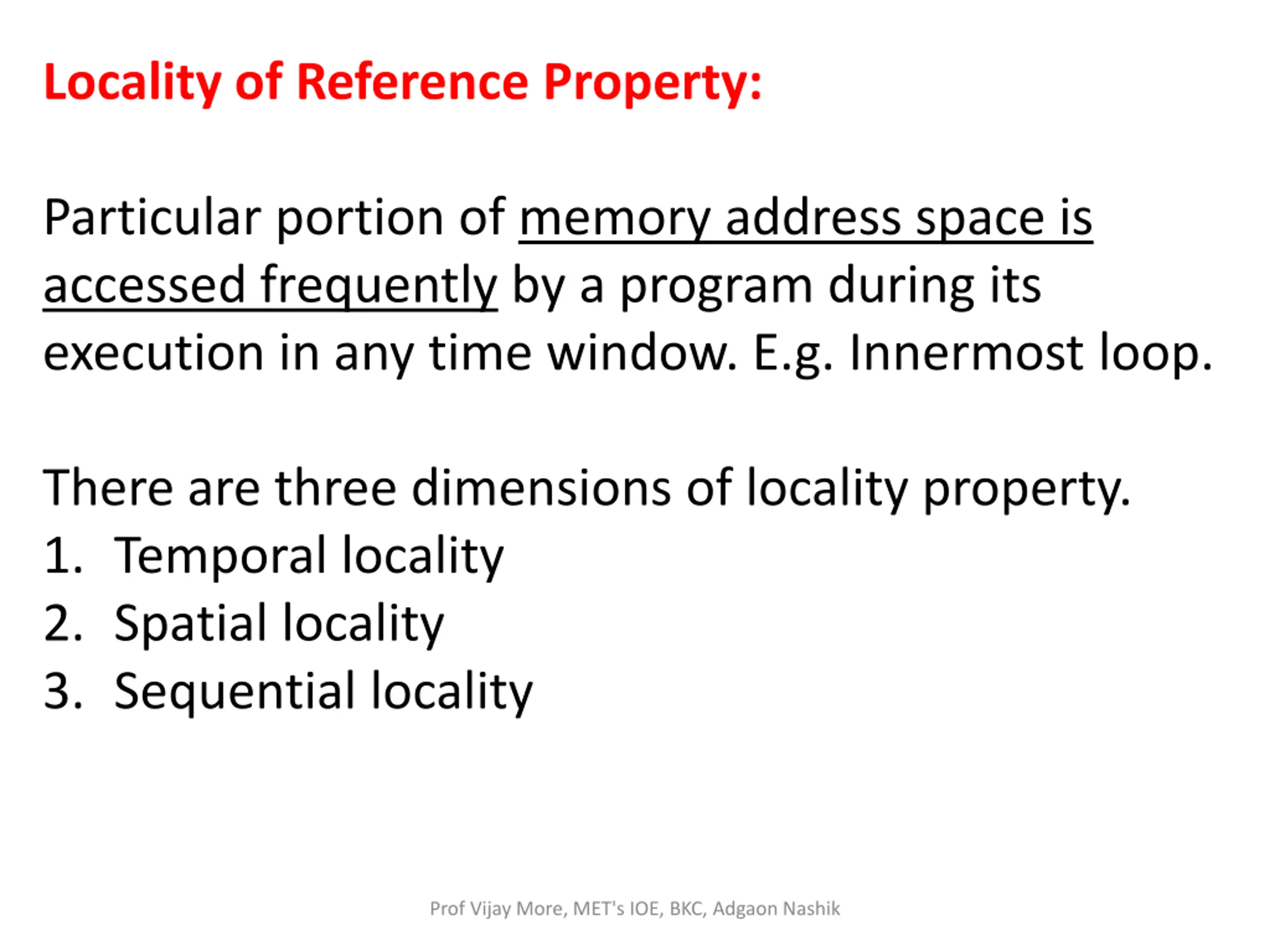 Locality of Reference Property:

Particular portion of memory address space is accessed frequently by a program during its execution in any time window. E.g. Innermost loop.

There are three dimensions of locality property.
1. Temporal locality
2. Spatial locality
3. Sequential locality

Prof Vijay More, MET's IOE, BKC, Adgaon Nashik